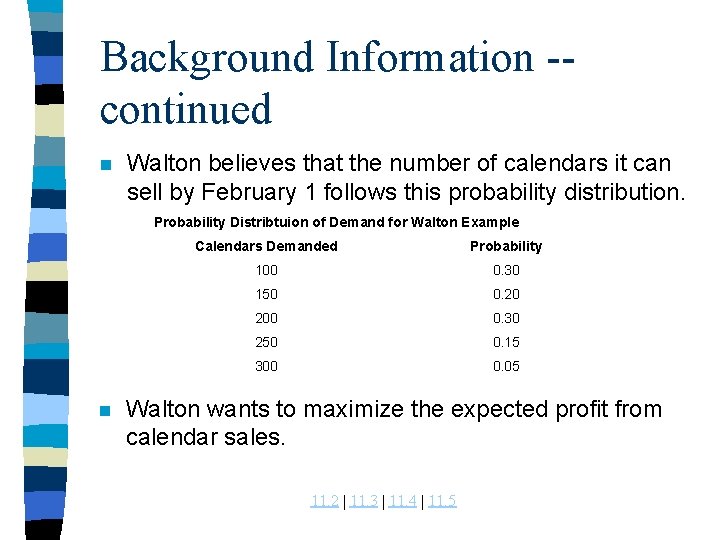 Background Information -- continued

Walton believes that the number of calendars it can sell by February 1 follows this probability distribution.

Probability Distribtuion of Demand for Walton Example

| Calendars Demanded | Probability |
|---|---|
| 100 | 0.30 |
| 150 | 0.20 |
| 200 | 0.30 |
| 250 | 0.15 |
| 300 | 0.05 |

Walton wants to maximize the expected profit from calendar sales.

11.2 | 11.3 | 11.4 | 11.5